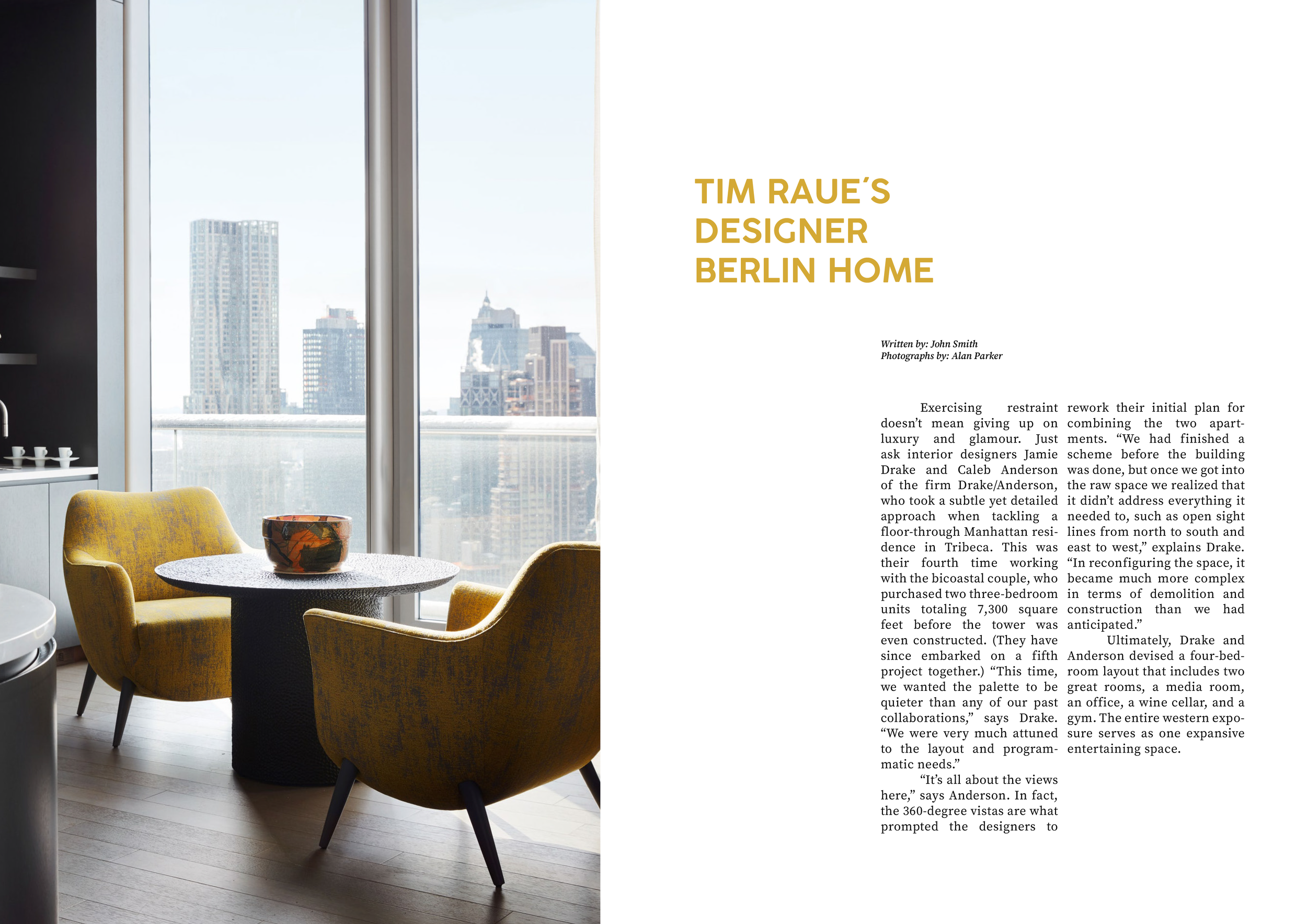 TIM RAUE´S
DESIGNER
BERLIN HOME

Written by: John Smith
Photographs by: Alan Parker

Exercising restraint doesn't mean giving up on luxury and glamour. Just ask interior designers Jamie Drake and Caleb Anderson of the firm Drake/Anderson, who took a subtle yet detailed approach when tackling a floor-through Manhattan residence in Tribeca. This was their fourth time working with the bicoastal couple, who purchased two three-bedroom units totaling 7,300 square feet before the tower was even constructed. (They have since embarked on a fifth project together.) "This time, we wanted the palette to be quieter than any of our past collaborations," says Drake. "We were very much attuned to the layout and programmatic needs."

"It's all about the views here," says Anderson. In fact, the 360-degree vistas are what prompted the designers to rework their initial plan for combining the two apartments. "We had finished a scheme before the building was done, but once we got into the raw space we realized that it didn't address everything it needed to, such as open sight lines from north to south and east to west," explains Drake. "In reconfiguring the space, it became much more complex in terms of demolition and construction than we had anticipated."

Ultimately, Drake and Anderson devised a four-bedroom layout that includes two great rooms, a media room, an office, a wine cellar, and a gym. The entire western exposure serves as one expansive entertaining space.